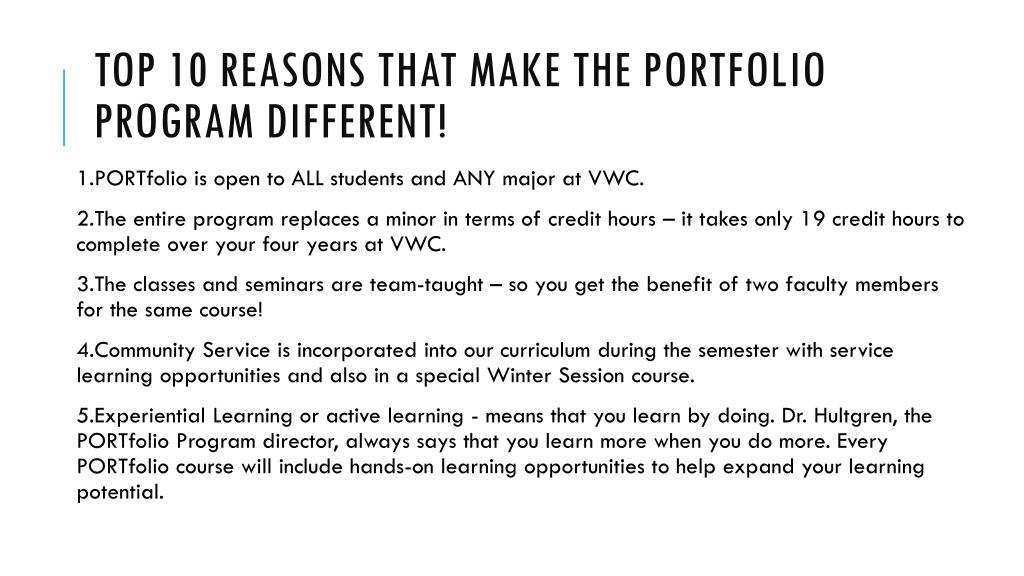 TOP 10 REASONS THAT MAKE THE PORTFOLIO PROGRAM DIFFERENT!

1.PORTfolio is open to ALL students and ANY major at VWC.

2.The entire program replaces a minor in terms of credit hours – it takes only 19 credit hours to complete over your four years at VWC.

3.The classes and seminars are team-taught – so you get the benefit of two faculty members for the same course!

4.Community Service is incorporated into our curriculum during the semester with service learning opportunities and also in a special Winter Session course.

5.Experiential Learning or active learning - means that you learn by doing. Dr. Hultgren, the PORTfolio Program director, always says that you learn more when you do more. Every PORTfolio course will include hands-on learning opportunities to help expand your learning potential.